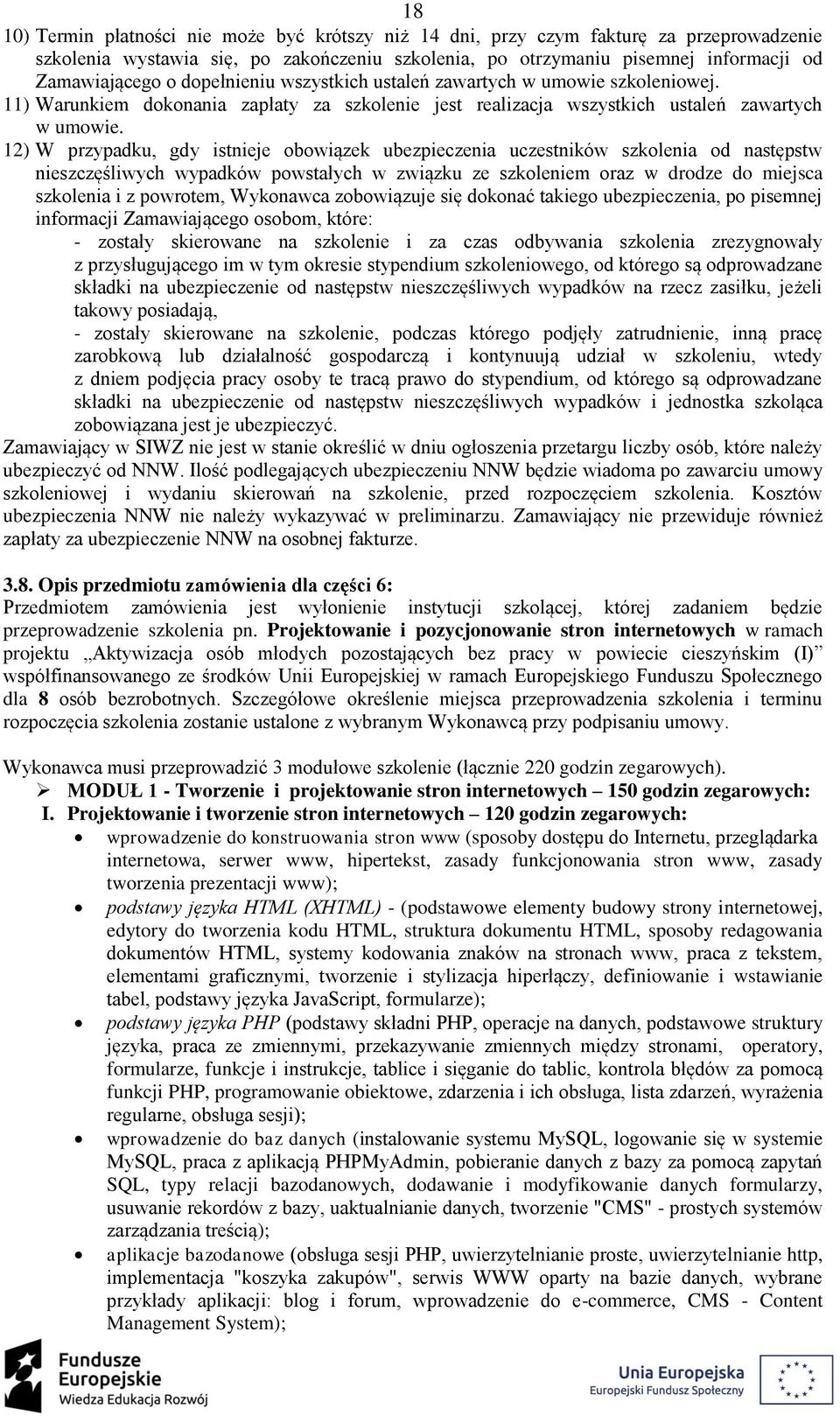 18

10) Termin płatności nie może być krótszy niż 14 dni, przy czym fakturę za przeprowadzenie szkolenia wystawia się, po zakończeniu szkolenia, po otrzymaniu pisemnej informacji od Zamawiającego o dopełnieniu wszystkich ustaleń zawartych w umowie szkoleniowej.

11) Warunkiem dokonania zapłaty za szkolenie jest realizacja wszystkich ustaleń zawartych w umowie.

12) W przypadku, gdy istnieje obowiązek ubezpieczenia uczestników szkolenia od następstw nieszczęśliwych wypadków powstałych w związku ze szkoleniem oraz w drodze do miejsca szkolenia i z powrotem, Wykonawca zobowiązuje się dokonać takiego ubezpieczenia, po pisemnej informacji Zamawiającego osobom, które:

- zostały skierowane na szkolenie i za czas odbywania szkolenia zrezygnowały z przysługującego im w tym okresie stypendium szkoleniowego, od którego są odprowadzane składki na ubezpieczenie od następstw nieszczęśliwych wypadków na rzecz zasiłku, jeżeli takowy posiadają,

- zostały skierowane na szkolenie, podczas którego podjęły zatrudnienie, inną pracę zarobkową lub działalność gospodarczą i kontynuują udział w szkoleniu, wtedy z dniem podjęcia pracy osoby te tracą prawo do stypendium, od którego są odprowadzane składki na ubezpieczenie od następstw nieszczęśliwych wypadków i jednostka szkoląca zobowiązana jest je ubezpieczyć.

Zamawiający w SIWZ nie jest w stanie określić w dniu ogłoszenia przetargu liczby osób, które należy ubezpieczyć od NNW. Ilość podlegających ubezpieczeniu NNW będzie wiadoma po zawarciu umowy szkoleniowej i wydaniu skierowań na szkolenie, przed rozpoczęciem szkolenia. Kosztów ubezpieczenia NNW nie należy wykazywać w preliminarzu. Zamawiający nie przewiduje również zapłaty za ubezpieczenie NNW na osobnej fakturze.

3.8. Opis przedmiotu zamówienia dla części 6:
Przedmiotem zamówienia jest wyłonienie instytucji szkolącej, której zadaniem będzie przeprowadzenie szkolenia pn. Projektowanie i pozycjonowanie stron internetowych w ramach projektu „Aktywizacja osób młodych pozostających bez pracy w powiecie cieszyńskim (I)” współfinansowanego ze środków Unii Europejskiej w ramach Europejskiego Funduszu Społecznego dla 8 osób bezrobotnych. Szczegółowe określenie miejsca przeprowadzenia szkolenia i terminu rozpoczęcia szkolenia zostanie ustalone z wybranym Wykonawcą przy podpisaniu umowy.

Wykonawca musi przeprowadzić 3 modułowe szkolenie (łącznie 220 godzin zegarowych).
➢ MODUŁ 1 - Tworzenie i projektowanie stron internetowych – 150 godzin zegarowych:
I. Projektowanie i tworzenie stron internetowych – 120 godzin zegarowych:
• wprowadzenie do konstruowania stron www (sposoby dostępu do Internetu, przeglądarka internetowa, serwer www, hipertekst, zasady funkcjonowania stron www, zasady tworzenia prezentacji www);
• podstawy języka HTML (XHTML) - (podstawowe elementy budowy strony internetowej, edytory do tworzenia kodu HTML, struktura dokumentu HTML, sposoby redagowania dokumentów HTML, systemy kodowania znaków na stronach www, praca z tekstem, elementami graficznymi, tworzenie i stylizacja hiperłączy, definiowanie i wstawianie tabel, podstawy języka JavaScript, formularze);
• podstawy języka PHP (podstawy składni PHP, operacje na danych, podstawowe struktury języka, praca ze zmiennymi, przekazywanie zmiennych między stronami, operatory, formularze, funkcje i instrukcje, tablice i sięganie do tablic, kontrola błędów za pomocą funkcji PHP, programowanie obiektowe, zdarzenia i ich obsługa, lista zdarzeń, wyrażenia regularne, obsługa sesji);
• wprowadzenie do baz danych (instalowanie systemu MySQL, logowanie się w systemie MySQL, praca z aplikacją PHPMyAdmin, pobieranie danych z bazy za pomocą zapytań SQL, typy relacji bazodanowych, dodawanie i modyfikowanie danych formularzy, usuwanie rekordów z bazy, uaktualnianie danych, tworzenie "CMS" - prostych systemów zarządzania treścią);
• aplikacje bazodanowe (obsługa sesji PHP, uwierzytelnianie proste, uwierzytelnianie http, implementacja "koszyka zakupów", serwis WWW oparty na bazie danych, wybrane przykłady aplikacji: blog i forum, wprowadzenie do e-commerce, CMS - Content Management System);

Fundusze Europejskie
Wiedza Edukacja Rozwój

Unia Europejska
Europejski Fundusz Społeczny